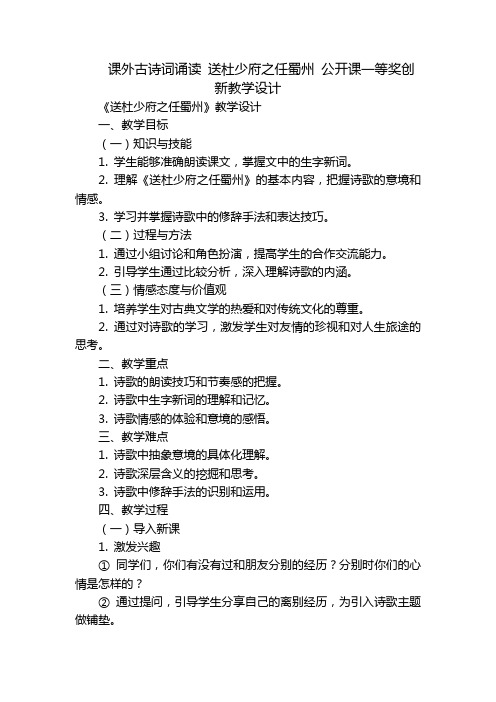 课外古诗词诵读 送杜少府之任蜀州 公开课一等奖创新教学设计

《送杜少府之任蜀州》教学设计

一、教学目标

（一）知识与技能

1. 学生能够准确朗读课文，掌握文中的生字新词。

2. 理解《送杜少府之任蜀州》的基本内容，把握诗歌的意境和情感。

3. 学习并掌握诗歌中的修辞手法和表达技巧。

（二）过程与方法

1. 通过小组讨论和角色扮演，提高学生的合作交流能力。

2. 引导学生通过比较分析，深入理解诗歌的内涵。

（三）情感态度与价值观

1. 培养学生对古典文学的热爱和对传统文化的尊重。

2. 通过对诗歌的学习，激发学生对友情的珍视和对人生旅途的思考。

二、教学重点

1. 诗歌的朗读技巧和节奏感的把握。

2. 诗歌中生字新词的理解和记忆。

3. 诗歌情感的体验和意境的感悟。

三、教学难点

1. 诗歌中抽象意境的具体化理解。

2. 诗歌深层含义的挖掘和思考。

3. 诗歌中修辞手法的识别和运用。

四、教学过程

（一）导入新课

1. 激发兴趣

① 同学们，你们有没有过和朋友分别的经历？分别时你们的心情是怎样的？

② 通过提问，引导学生分享自己的离别经历，为引入诗歌主题做铺垫。